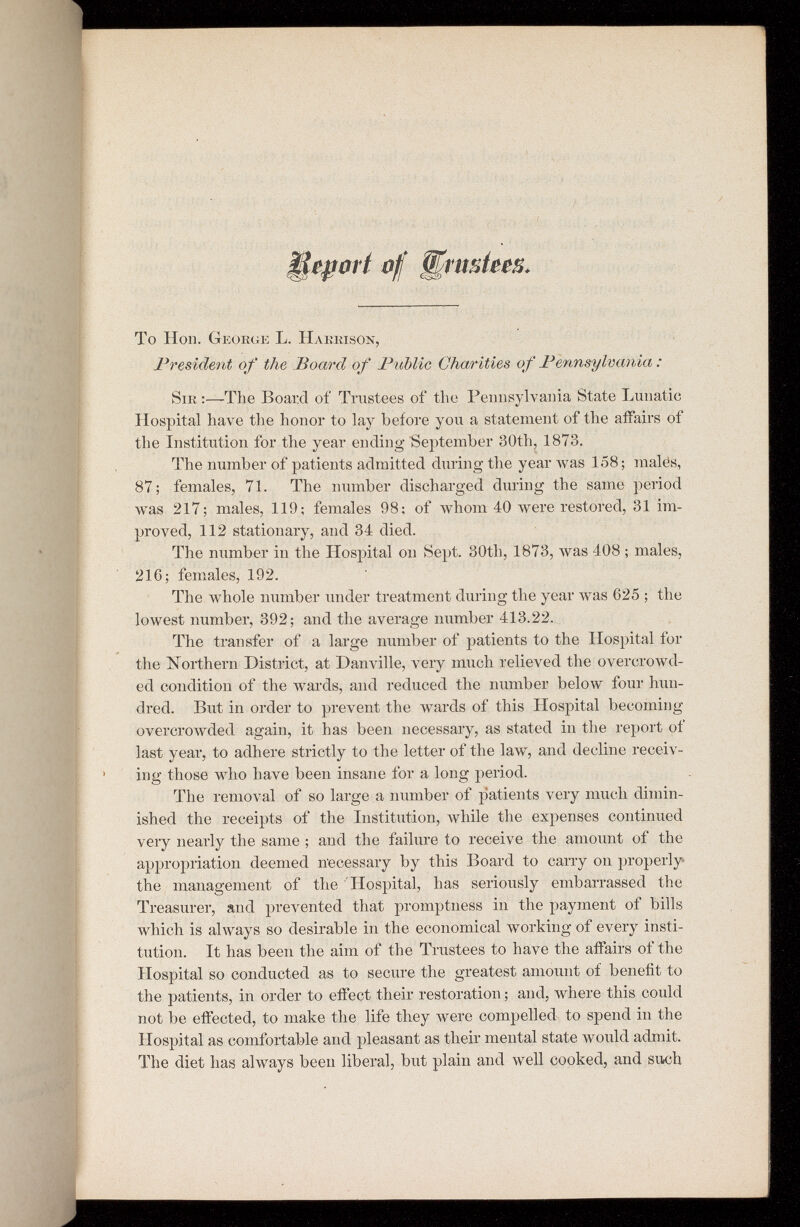 Report of Trustees.

To Hon. George L. Harrison,
President of the Board of Public Charities of Pennsylvania:

Sir:—The Board of Trustees of the Pennsylvania State Lunatic Hospital have the honor to lay before you a statement of the affairs of the Institution for the year ending September 30th, 1873.

The number of patients admitted during the year was 158; males, 87; females, 71. The number discharged during the same period was 217; males, 119; females 98; of whom 40 were restored, 31 improved, 112 stationary, and 34 died.

The number in the Hospital on Sept. 30th, 1873, was 408; males, 216; females, 192.

The whole number under treatment during the year was 625; the lowest number, 392; and the average number 413.22.

The transfer of a large number of patients to the Hospital for the Northern District, at Danville, very much relieved the overcrowded condition of the wards, and reduced the number below four hundred. But in order to prevent the wards of this Hospital becoming overcrowded again, it has been necessary, as stated in the report of last year, to adhere strictly to the letter of the law, and decline receiving those who have been insane for a long period.

The removal of so large a number of patients very much diminished the receipts of the Institution, while the expenses continued very nearly the same; and the failure to receive the amount of the appropriation deemed necessary by this Board to carry on properly the management of the Hospital, has seriously embarrassed the Treasurer, and prevented that promptness in the payment of bills which is always so desirable in the economical working of every institution. It has been the aim of the Trustees to have the affairs of the Hospital so conducted as to secure the greatest amount of benefit to the patients, in order to effect their restoration; and, where this could not be effected, to make the life they were compelled to spend in the Hospital as comfortable and pleasant as their mental state would admit. The diet has always been liberal, but plain and well cooked, and such